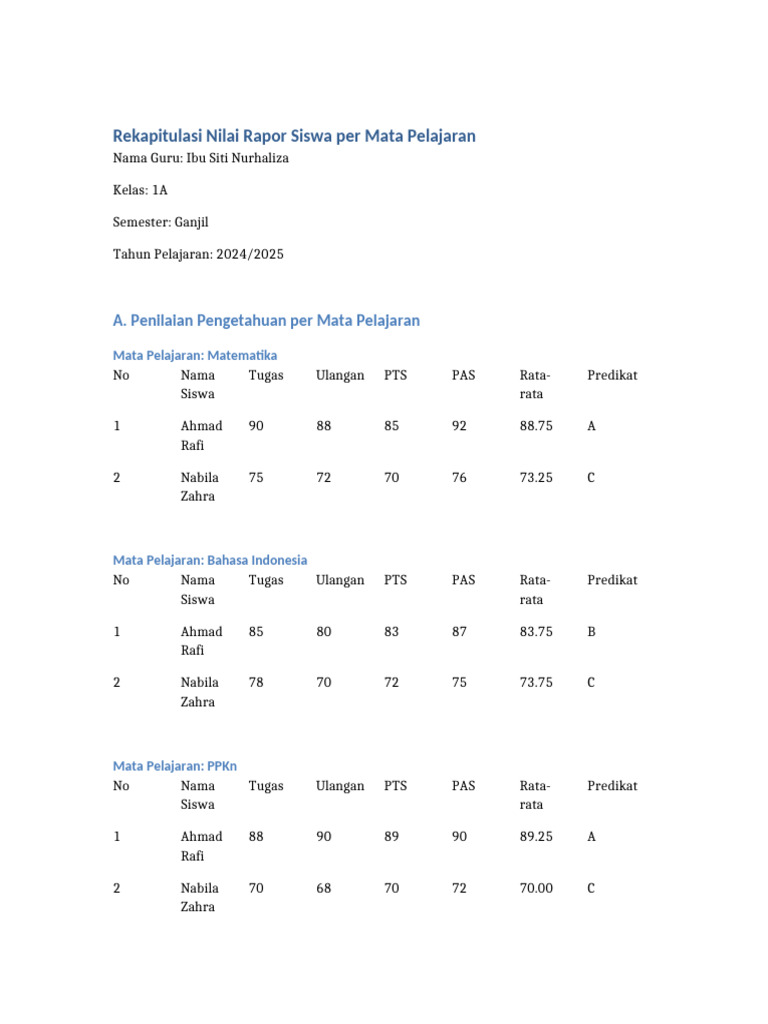 Rekapitulasi Nilai Rapor Siswa per Mata Pelajaran

Nama Guru: Ibu Siti Nurhaliza

Kelas: 1A

Semester: Ganjil

Tahun Pelajaran: 2024/2025

A. Penilaian Pengetahuan per Mata Pelajaran

Mata Pelajaran: Matematika

| No | Nama Siswa | Tugas | Ulangan | PTS | PAS | Rata-rata | Predikat |
|---|---|---|---|---|---|---|---|
| 1 | Ahmad Rafi | 90 | 88 | 85 | 92 | 88.75 | A |
| 2 | Nabila Zahra | 75 | 72 | 70 | 76 | 73.25 | C |

Mata Pelajaran: Bahasa Indonesia

| No | Nama Siswa | Tugas | Ulangan | PTS | PAS | Rata-rata | Predikat |
|---|---|---|---|---|---|---|---|
| 1 | Ahmad Rafi | 85 | 80 | 83 | 87 | 83.75 | B |
| 2 | Nabila Zahra | 78 | 70 | 72 | 75 | 73.75 | C |

Mata Pelajaran: PPKn

| No | Nama Siswa | Tugas | Ulangan | PTS | PAS | Rata-rata | Predikat |
|---|---|---|---|---|---|---|---|
| 1 | Ahmad Rafi | 88 | 90 | 89 | 90 | 89.25 | A |
| 2 | Nabila Zahra | 70 | 68 | 70 | 72 | 70.00 | C |